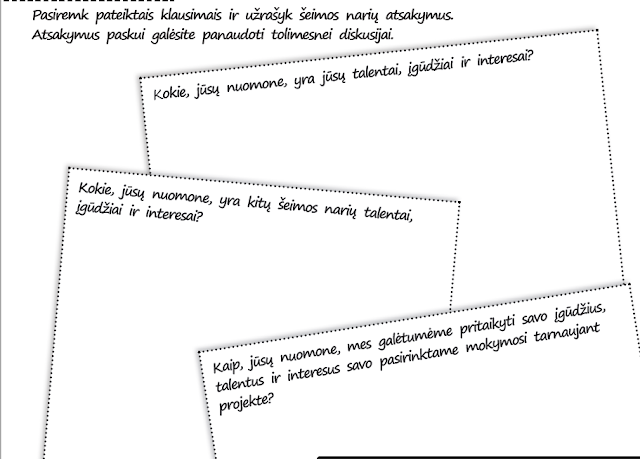 Pasiremk pateiktais klausimais ir užrašyk šeimos narių atsakymus. Atsakymus paskui galėsite panaudoti tolimesnei diskusijai.

Kokie, jūsų nuomone, yra jūsų talentai, įgūdžiai ir interesai?

Kokie, jūsų nuomone, yra kitų šeimos narių talentai, įgūdžiai ir interesai?

Kaip, jūsų nuomone, mes galėtumėme pritaikyti savo įgūdžius, talentus ir interesus savo pasirinktame mokymosi tarnaujant projekte?